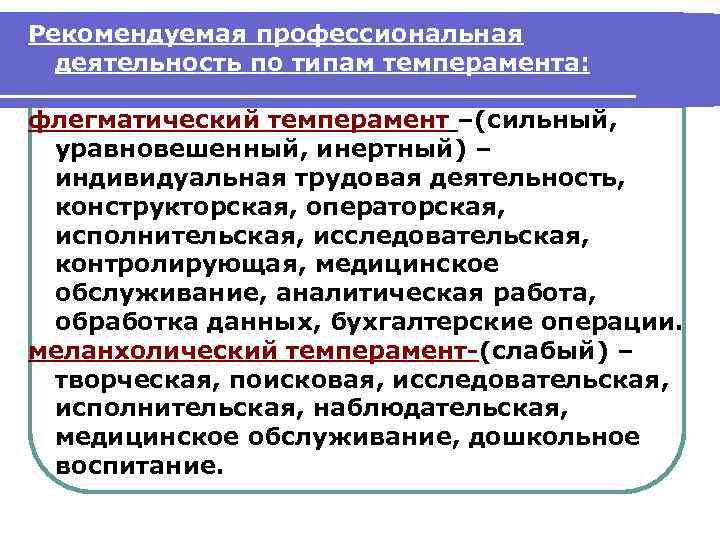 Рекомендуемая профессиональная деятельность по типам темперамента:

флегматический темперамент –(сильный, уравновешенный, инертный) – индивидуальная трудовая деятельность, конструкторская, операторская, исполнительская, исследовательская, контролирующая, медицинское обслуживание, аналитическая работа, обработка данных, бухгалтерские операции.

меланхолический темперамент-(слабый) – творческая, поисковая, исследовательская, исполнительская, наблюдательская, медицинское обслуживание, дошкольное воспитание.